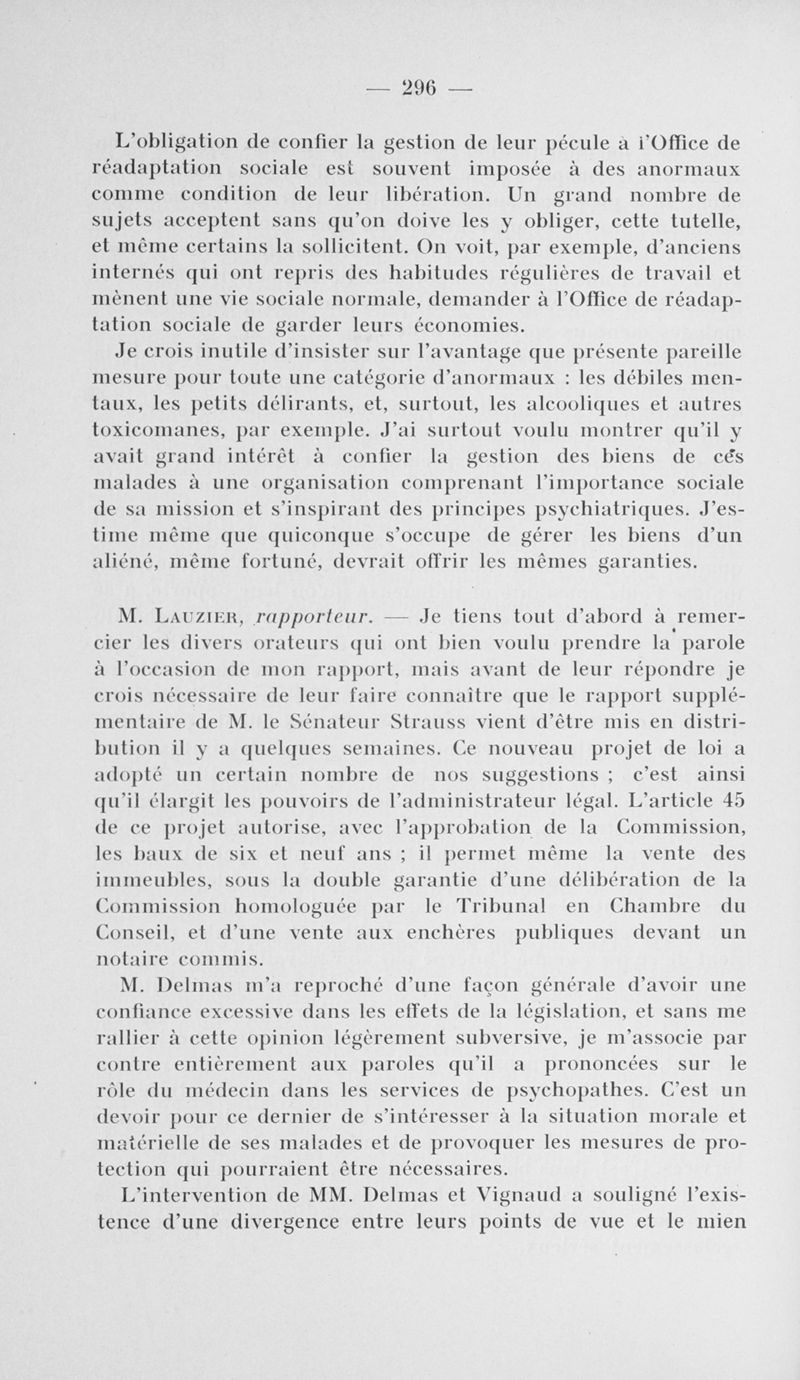 — 296 —

L'obligation de confier la gestion de leur pécule à l'Office de réadaptation sociale est souvent imposée à des anormaux comme condition de leur libération. Un grand nombre de sujets acceptent sans qu'on doive les y obliger, cette tutelle, et même certains la sollicitent. On voit, par exemple, d'anciens internés qui ont repris des habitudes régulières de travail et mènent une vie sociale normale, demander à l'Office de réadaptation sociale de garder leurs économies.

Je crois inutile d'insister sur l'avantage que présente pareille mesure pour toute une catégorie d'anormaux : les débiles mentaux, les petits délirants, et, surtout, les alcooliques et autres toxicomanes, par exemple. J'ai surtout voulu montrer qu'il y avait grand intérêt à confier la gestion des biens de ces malades à une organisation comprenant l'importance sociale de sa mission et s'inspirant des principes psychiatriques. J'estime même que quiconque s'occupe de gérer les biens d'un aliéné, même fortuné, devrait offrir les mêmes garanties.

M. Lauzier, rapporteur. — Je tiens tout d'abord à remercier les divers orateurs qui ont bien voulu prendre la parole à l'occasion de mon rapport, mais avant de leur répondre je crois nécessaire de leur faire connaître que le rapport supplémentaire de M. le Sénateur Strauss vient d'être mis en distribution il y a quelques semaines. Ce nouveau projet de loi a adopté un certain nombre de nos suggestions ; c'est ainsi qu'il élargit les pouvoirs de l'administrateur légal. L'article 45 de ce projet autorise, avec l'approbation de la Commission, les baux de six et neuf ans ; il permet même la vente des immeubles, sous la double garantie d'une délibération de la Commission homologuée par le Tribunal en Chambre du Conseil, et d'une vente aux enchères publiques devant un notaire commis.

M. Delmas m'a reproché d'une façon générale d'avoir une confiance excessive dans les effets de la législation, et sans me rallier à cette opinion légèrement subversive, je m'associe par contre entièrement aux paroles qu'il a prononcées sur le rôle du médecin dans les services de psychopathes. C'est un devoir pour ce dernier de s'intéresser à la situation morale et matérielle de ses malades et de provoquer les mesures de protection qui pourraient être nécessaires.

L'intervention de MM. Delmas et Vignaud a souligné l'existence d'une divergence entre leurs points de vue et le mien